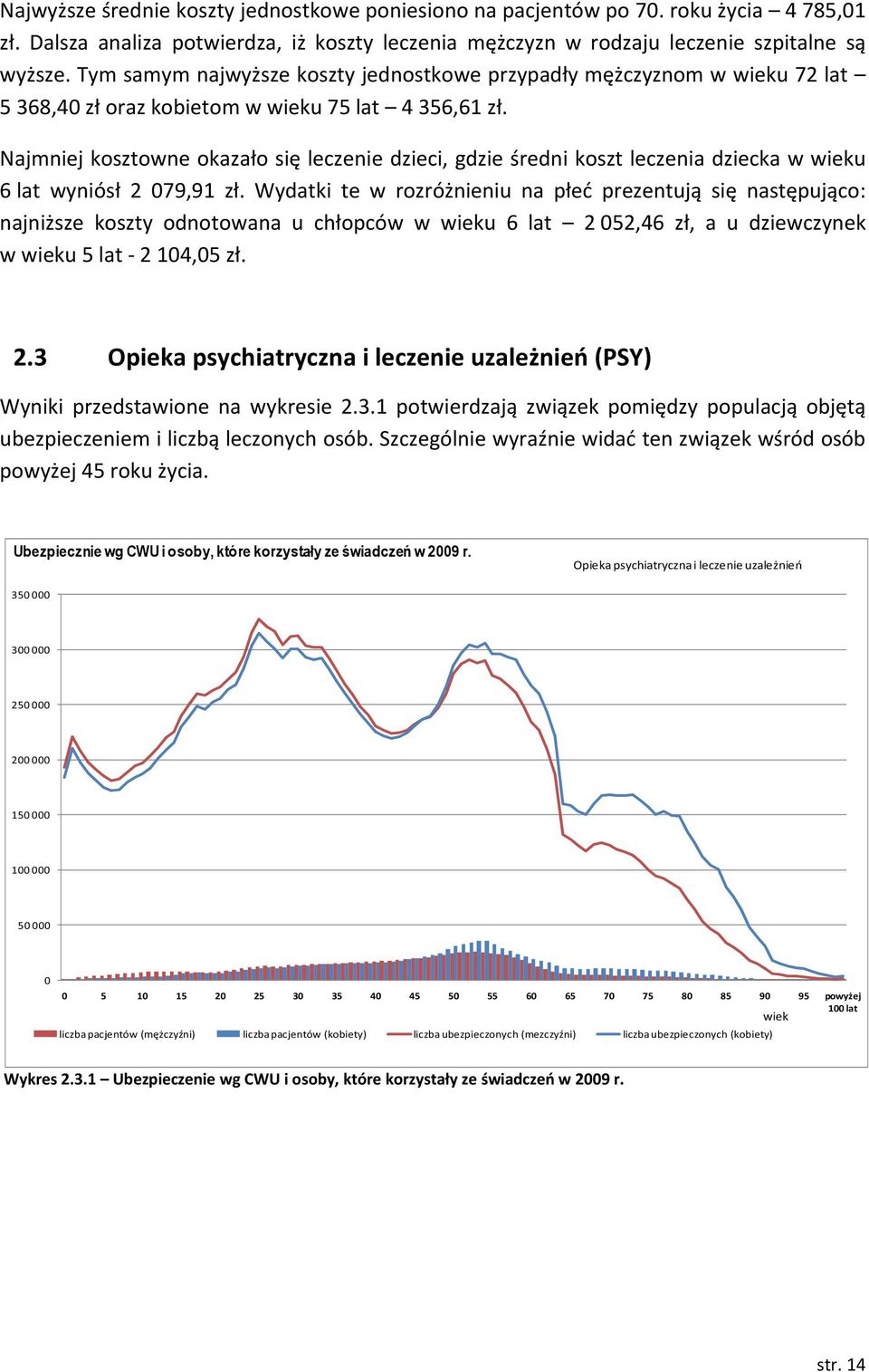 Najwyższe średnie koszty jednostkowe poniesiono na pacjentów po 70. roku życia – 4 785,01 zł. Dalsza analiza potwierdza, iż koszty leczenia mężczyzn w rodzaju leczenie szpitalne są wyższe. Tym samym najwyższe koszty jednostkowe przypadły mężczyznom w wieku 72 lat – 5 368,40 zł oraz kobietom w wieku 75 lat – 4 356,61 zł.

Najmniej kosztowne okazało się leczenie dzieci, gdzie średni koszt leczenia dziecka w wieku 6 lat wyniósł 2 079,91 zł. Wydatki te w rozróżnieniu na płeć prezentują się następująco: najniższe koszty odnotowana u chłopców w wieku 6 lat – 2 052,46 zł, a u dziewczynek w wieku 5 lat - 2 104,05 zł.

2.3 Opieka psychiatryczna i leczenie uzależnień (PSY)

Wyniki przedstawione na wykresie 2.3.1 potwierdzają związek pomiędzy populacją objętą ubezpieczeniem i liczbą leczonych osób. Szczególnie wyraźnie widać ten związek wśród osób powyżej 45 roku życia.

Ubezpiecznie wg CWU i osoby, które korzystały ze świadczeń w 2009 r.

Opieka psychiatryczna i leczenie uzależnień

350 000
300 000
250 000
200 000
150 000
100 000
50 000
0

0 5 10 15 20 25 30 35 40 45 50 55 60 65 70 75 80 85 90 95 powyżej 100 lat

wiek

liczba pacjentów (mężczyźni) liczba pacjentów (kobiety) liczba ubezpieczonych (mezczyźni) liczba ubezpieczonych (kobiety)

Wykres 2.3.1 – Ubezpieczenie wg CWU i osoby, które korzystały ze świadczeń w 2009 r.

str. 14